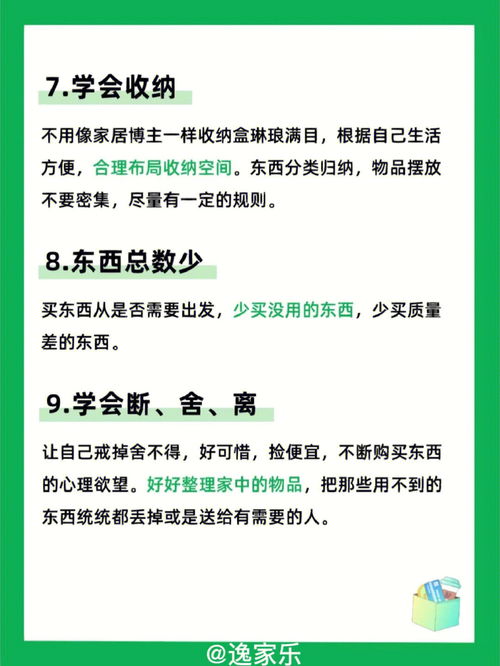 7.学会收纳

不用像家居博主一样收纳盒琳琅满目，根据自己生活方便，合理布局收纳空间。东西分类归纳，物品摆放不要密集，尽量有一定的规则。

8.东西总数少

买东西从是否需要出发，少买没用的东西，少买质量差的东西。

9.学会断、舍、离

让自己戒掉舍不得，好可惜，捡便宜，不断购买东西的心理欲望。好好整理家中的物品，把那些用不到的东西统统都丢掉或是送给有需要的人。

@逸家乐